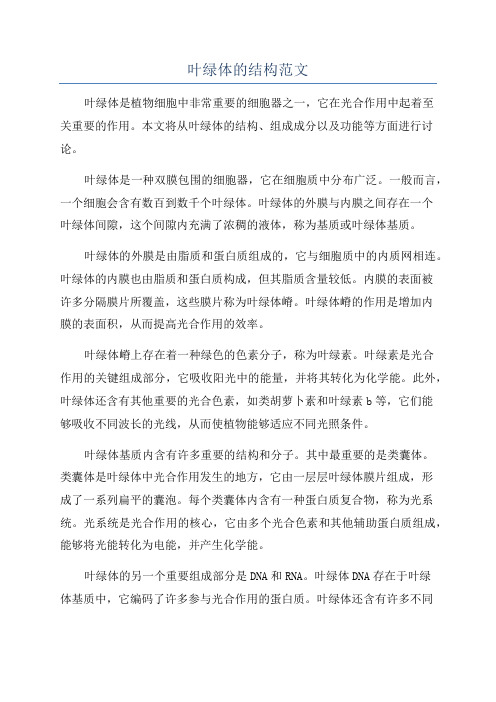 叶绿体的结构范文

叶绿体是植物细胞中非常重要的细胞器之一，它在光合作用中起着至关重要的作用。本文将从叶绿体的结构、组成成分以及功能等方面进行讨论。

叶绿体是一种双膜包围的细胞器，它在细胞质中分布广泛。一般而言，一个细胞会含有数百到数千个叶绿体。叶绿体的外膜与内膜之间存在一个叶绿体间隙，这个间隙内充满了浓稠的液体，称为基质或叶绿体基质。

叶绿体的外膜是由脂质和蛋白质组成的，它与细胞质中的内质网相连。叶绿体的内膜也由脂质和蛋白质构成，但其脂质含量较低。内膜的表面被许多分隔膜片所覆盖，这些膜片称为叶绿体嵴。叶绿体嵴的作用是增加内膜的表面积，从而提高光合作用的效率。

叶绿体嵴上存在着一种绿色的色素分子，称为叶绿素。叶绿素是光合作用的关键组成部分，它吸收阳光中的能量，并将其转化为化学能。此外，叶绿体还含有其他重要的光合色素，如类胡萝卜素和叶绿素b等，它们能够吸收不同波长的光线，从而使植物能够适应不同光照条件。

叶绿体基质内含有许多重要的结构和分子。其中最重要的是类囊体。类囊体是叶绿体中光合作用发生的地方，它由一层层叶绿体膜片组成，形成了一系列扁平的囊泡。每个类囊体内含有一种蛋白质复合物，称为光系统。光系统是光合作用的核心，它由多个光合色素和其他辅助蛋白质组成，能够将光能转化为电能，并产生化学能。

叶绿体的另一个重要组成部分是DNA和RNA。叶绿体DNA存在于叶绿体基质中，它编码了许多参与光合作用的蛋白质。叶绿体还含有许多不同